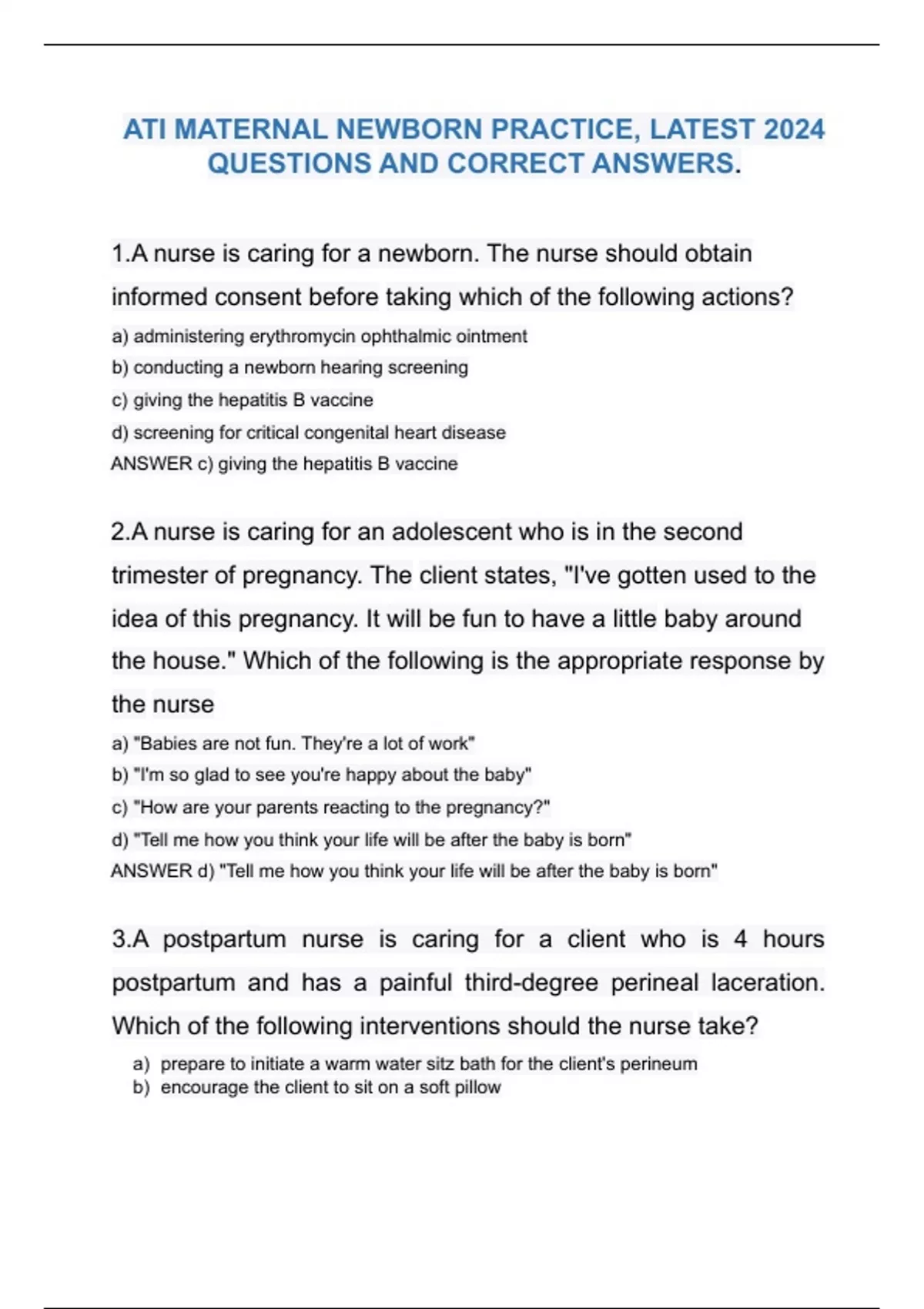 ATI MATERNAL NEWBORN PRACTICE, LATEST 2024 QUESTIONS AND CORRECT ANSWERS.

1.A nurse is caring for a newborn. The nurse should obtain informed consent before taking which of the following actions?

a) administering erythromycin ophthalmic ointment
b) conducting a newborn hearing screening
c) giving the hepatitis B vaccine
d) screening for critical congenital heart disease
ANSWER c) giving the hepatitis B vaccine

2.A nurse is caring for an adolescent who is in the second trimester of pregnancy. The client states, "I've gotten used to the idea of this pregnancy. It will be fun to have a little baby around the house." Which of the following is the appropriate response by the nurse

a) "Babies are not fun. They're a lot of work"
b) "I'm so glad to see you're happy about the baby"
c) "How are your parents reacting to the pregnancy?"
d) "Tell me how you think your life will be after the baby is born"
ANSWER d) "Tell me how you think your life will be after the baby is born"

3.A postpartum nurse is caring for a client who is 4 hours postpartum and has a painful third-degree perineal laceration. Which of the following interventions should the nurse take?

a) prepare to initiate a warm water sitz bath for the client's perineum
b) encourage the client to sit on a soft pillow